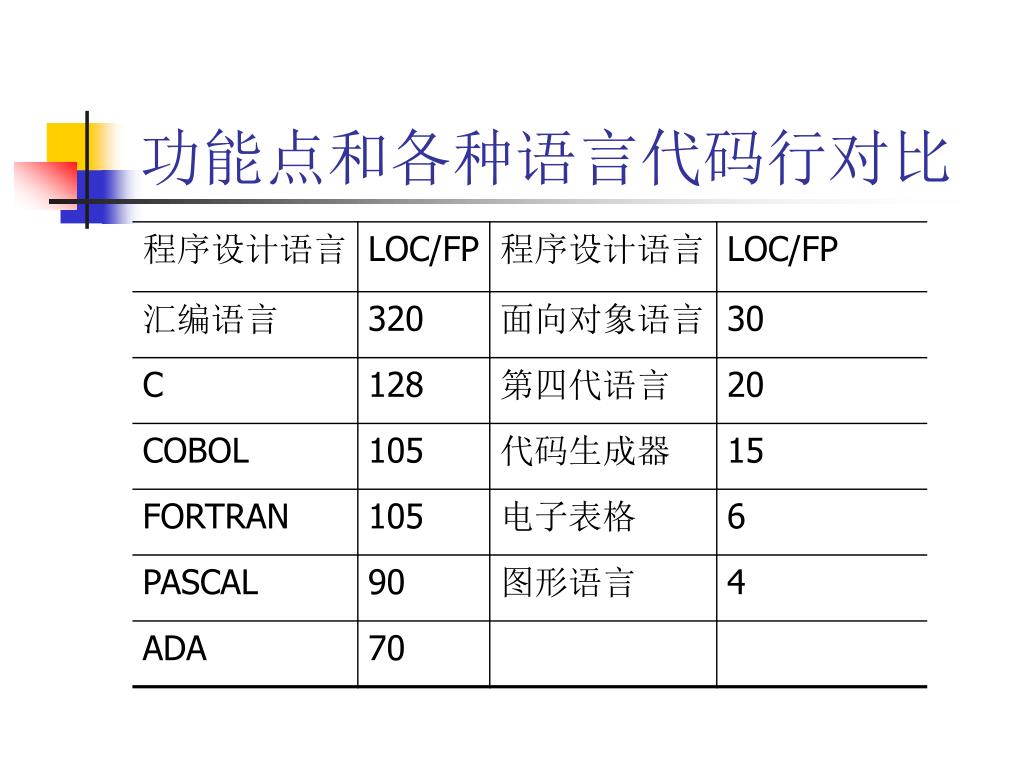 功能点和各种语言代码行对比

| 程序设计语言 | LOC/FP | 程序设计语言 | LOC/FP |
|---|---|---|---|
| 汇编语言 | 320 | 面向对象语言 | 30 |
| C | 128 | 第四代语言 | 20 |
| COBOL | 105 | 代码生成器 | 15 |
| FORTRAN | 105 | 电子表格 | 6 |
| PASCAL | 90 | 图形语言 | 4 |
| ADA | 70 | | |